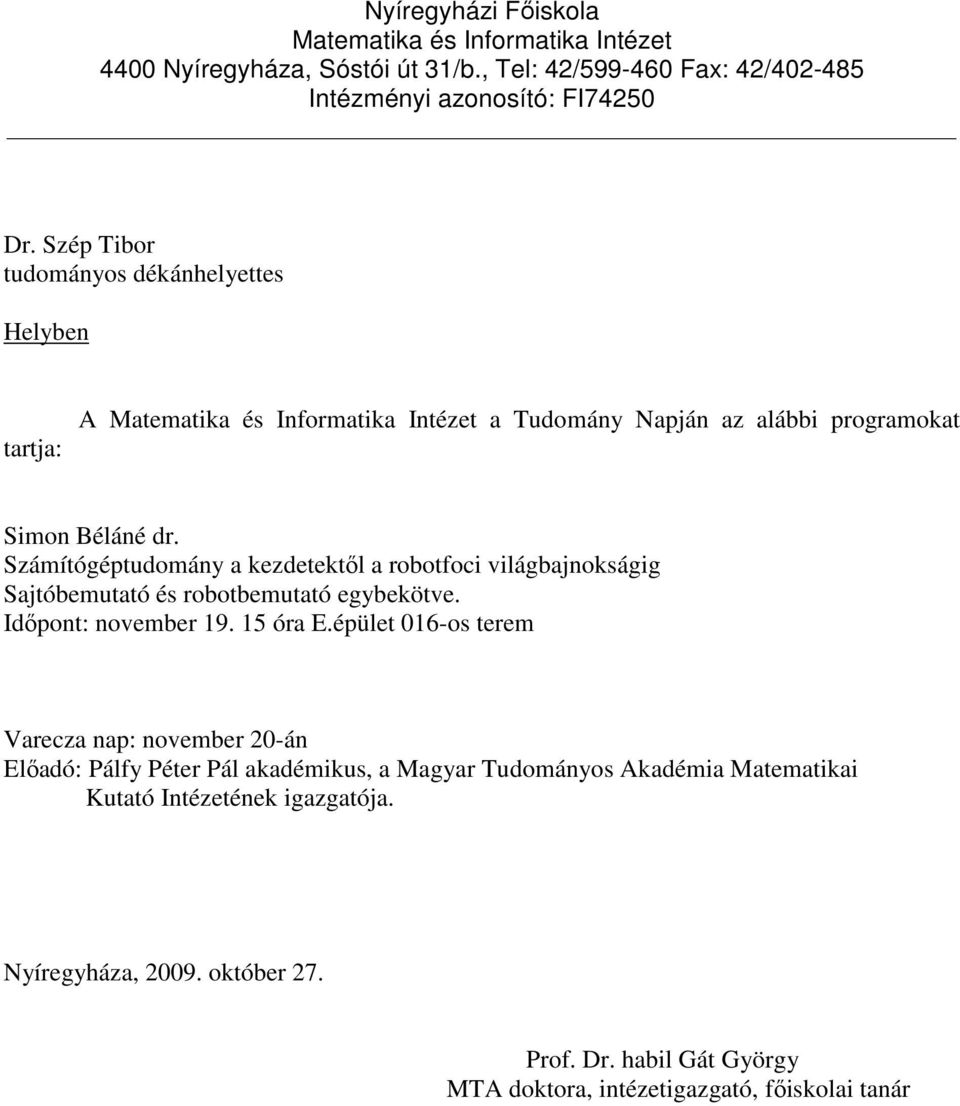 Nyíregyházi Főiskola
Matematika és Informatika Intézet
4400 Nyíregyháza, Sóstói út 31/b., Tel: 42/599-460 Fax: 42/402-485
Intézményi azonosító: FI74250

Dr. Szép Tibor
tudományos dékánhelyettes

Helyben

A Matematika és Informatika Intézet a Tudomány Napján az alábbi programokat tartja:

Simon Béláné dr.
Számítógéptudomány a kezdetektől a robotfoci világbajnokságig
Sajtóbemutató és robotbemutató egybekötve.
Időpont: november 19. 15 óra E.épület 016-os terem

Varecza nap: november 20-án
Előadó: Pálfy Péter Pál akadémikus, a Magyar Tudományos Akadémia Matematikai Kutató Intézetének igazgatója.

Nyíregyháza, 2009. október 27.

Prof. Dr. habil Gát György
MTA doktora, intézetigazgató, főiskolai tanár